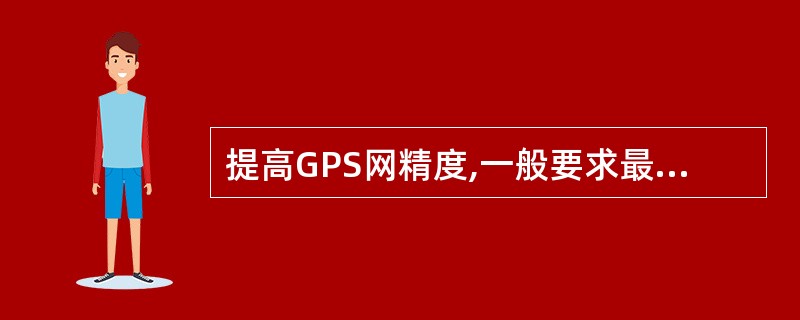 提高GPS网精度,一般要求最...